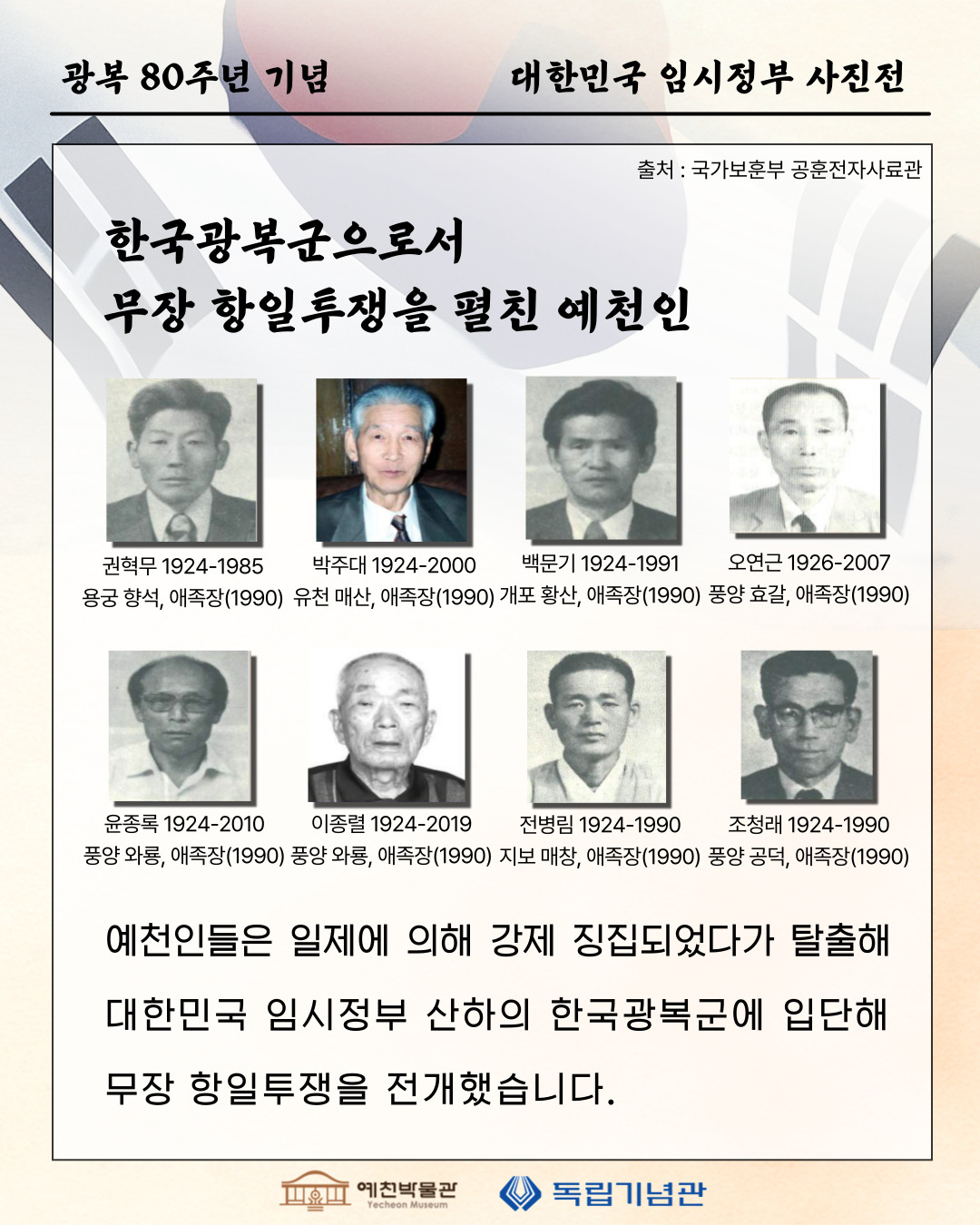 광복 80주년 기념

대한민국 임시정부 사진전

출처 : 국가보훈부 공훈전자사료관

한국광복군으로서
무장 항일투쟁을 펼친 예천인

권혁무 1924-1985
용궁 향석, 애족장(1990)

박주대 1924-2000
유천 매산, 애족장(1990)

백문기 1924-1991
개포 황산, 애족장(1990)

오연근 1926-2007
풍양 효갈, 애족장(1990)

윤종록 1924-2010
풍양 와룡, 애족장(1990)

이종렬 1924-2019
풍양 와룡, 애족장(1990)

전병림 1924-1990
지보 매창, 애족장(1990)

조청래 1924-1990
풍양 공덕, 애족장(1990)

예천인들은 일제에 의해 강제 징집되었다가 탈출해 대한민국 임시정부 산하의 한국광복군에 입단해 무장 항일투쟁을 전개했습니다.

예천박물관
Yecheon Museum

독립기념관